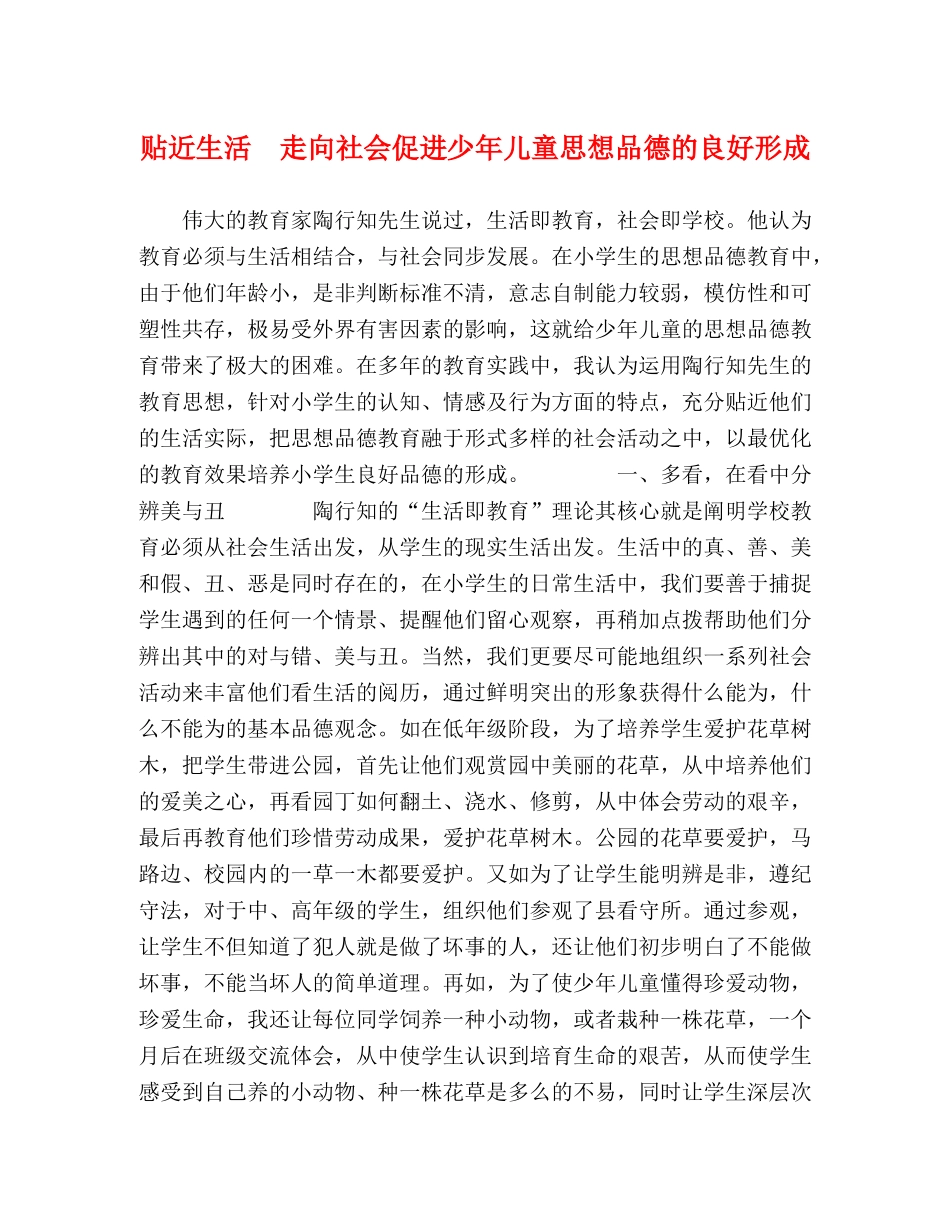 贴近生活　走向社会促进少年儿童思想品德的良好形成

伟大的教育家陶行知先生说过，生活即教育，社会即学校。他认为教育必须与生活相结合，与社会同步发展。在小学生的思想品德教育中，由于他们年龄小，是非判断标准不清，意志自制能力较弱，模仿性和可塑性共存，极易受外界有害因素的影响，这就给少年儿童的思想品德教育带来了极大的困难。在多年的教育实践中，我认为运用陶行知先生的教育思想，针对小学生的认知、情感及行为方面的特点，充分贴近他们的生活实际，把思想品德教育融于形式多样的社会活动之中，以最优化的教育效果培养小学生良好品德的形成。　　　　一、多看，在看中分辨美与丑　　　　陶行知的“生活即教育”理论其核心就是阐明学校教育必须从社会生活出发，从学生的现实生活出发。生活中的真、善、美和假、丑、恶是同时存在的，在小学生的日常生活中，我们要善于捕捉学生遇到的任何一个情景、提醒他们留心观察，再稍加点拨帮助他们分辨出其中的对与错、美与丑。当然，我们更要尽可能地组织一系列社会活动来丰富他们看生活的阅历，通过鲜明突出的形象获得什么能为，什么不能为的基本品德观念。如在低年级阶段，为了培养学生爱护花草树木，把学生带进公园，首先让他们观赏园中美丽的花草，从中培养他们的爱美之心，再看园丁如何翻土、浇水、修剪，从中体会劳动的艰辛，最后再教育他们珍惜劳动成果，爱护花草树木。公园的花草要爱护，马路边、校园内的一草一木都要爱护。又如为了让学生能明辨是非，遵纪守法，对于中、高年级的学生，组织他们参观了县看守所。通过参观，让学生不但知道了犯人就是做了坏事的人，还让他们初步明白了不能做坏事，不能当坏人的简单道理。再如，为了使少年儿童懂得珍爱动物，珍爱生命，我还让每位同学饲养一种小动物，或者栽种一株花草，一个月后在班级交流体会，从中使学生认识到培育生命的艰苦，从而使学生感受到自己养的小动物、种一株花草是多么的不易，同时让学生深层次